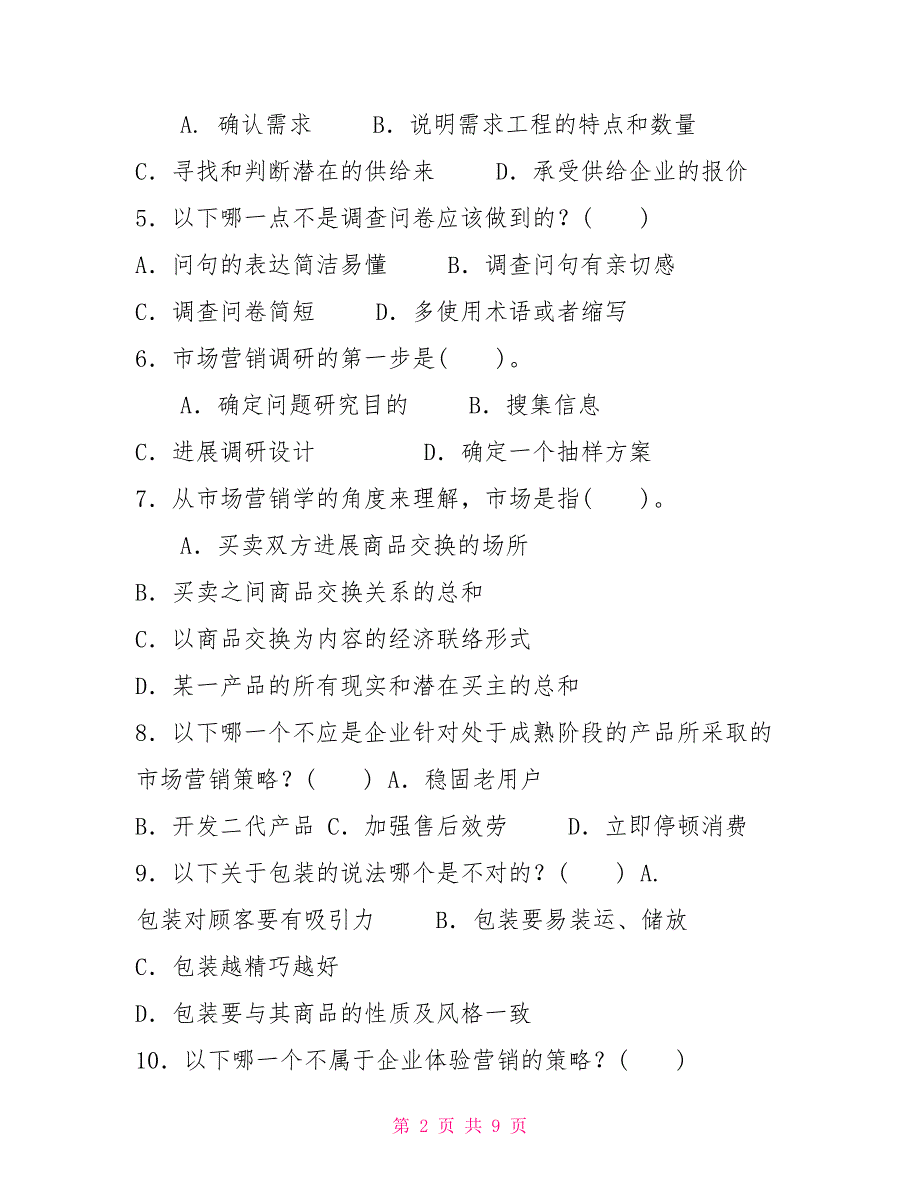 A. 确认需求　　B. 说明需求工程的特点和数量

C. 寻找和判断潜在的供给来　　D. 承受供给企业的报价

5. 以下哪一点不是调查问卷应该做到的？(　　)

A. 问句的表达简洁易懂　　B. 调查问句有亲切感

C. 调查问卷简短　　D. 多使用术语或者缩写

6. 市场营销调研的第一步是(　　)。

A. 确定问题研究目的　　B. 搜集信息

C. 进展调研设计　　D. 确定一个抽样方案

7. 从市场营销学的角度来理解，市场是指(　　)。

A. 买卖双方进展商品交换的场所

B. 买卖之间商品交换关系的总和

C. 以商品交换为内容的经济联络形式

D. 某一产品的所有现实和潜在买主的总和

8. 以下哪一个不应是企业针对处于成熟阶段的产品所采取的市场营销策略？(　　) A. 稳固老用户

B. 开发二代产品 C. 加强售后效劳　　D. 立即停顿消费

9. 以下关于包装的说法哪个是不对的？(　　) A. 包装对顾客要有吸引力　　B. 包装要易装运、储放

C. 包装越精巧越好

D. 包装要与其商品的性质及风格一致

10. 以下哪一个不属于企业体验营销的策略？(　　)

第 2 页 共 9 页